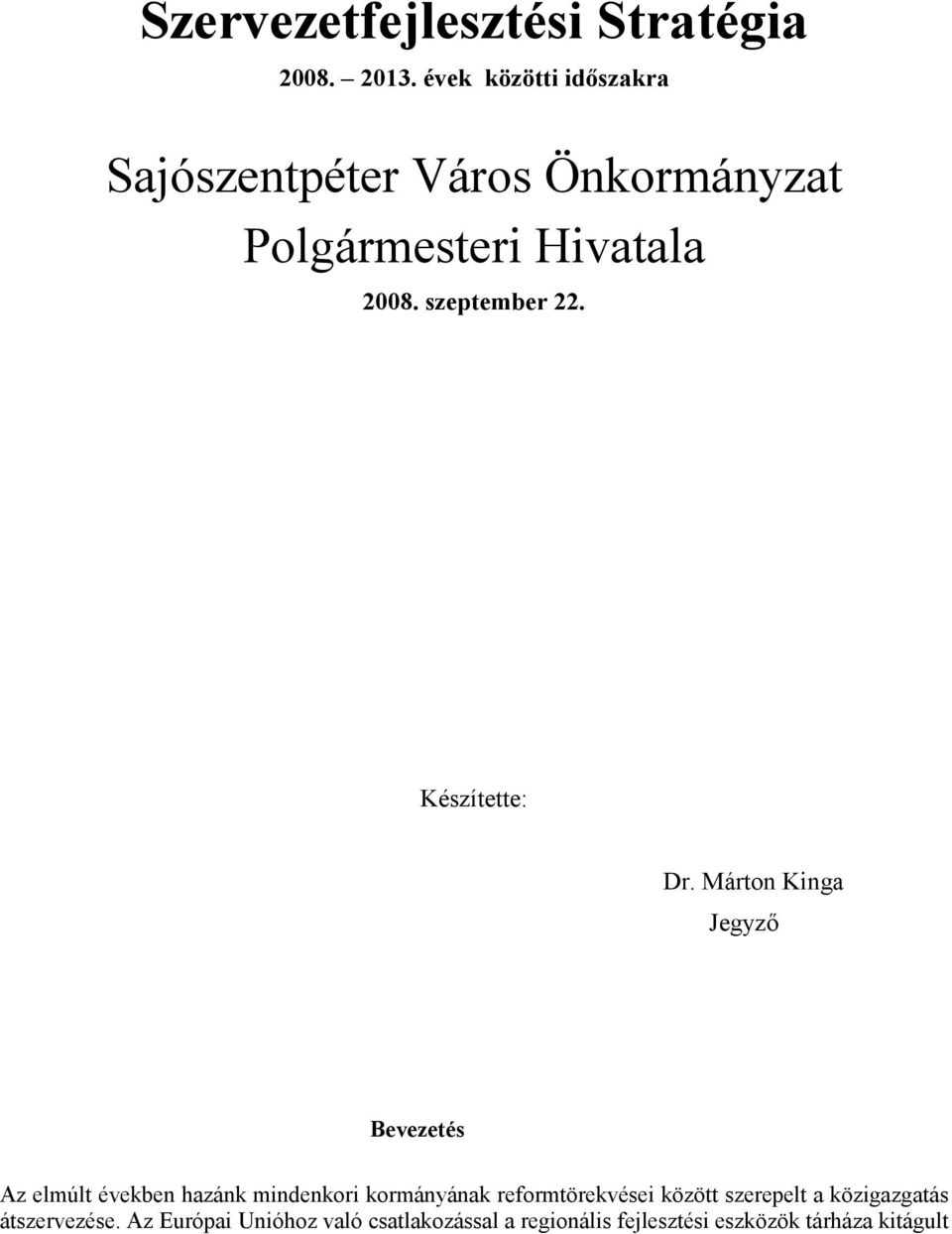 Szervezetfejlesztési Stratégia

2008. – 2013. évek közötti időszakra

Sajószentpéter Város Önkormányzat Polgármesteri Hivatala

2008. szeptember 22.

Készítette:

Dr. Márton Kinga

Jegyző

Bevezetés

Az elmúlt években hazánk mindenkori kormányának reformtörekvései között szerepelt a közigazgatás átszervezése. Az Európai Unióhoz való csatlakozással a regionális fejlesztési eszközök tárháza kitágult